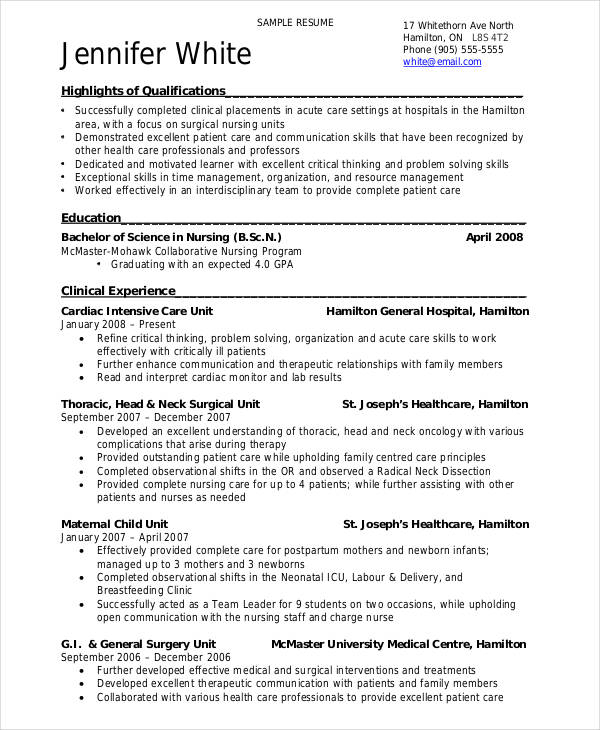 SAMPLE RESUME

Jennifer White

17 Whitethorn Ave North
Hamilton, ON L8S 4T2
Phone (905) 555-5555
white@email.com

Highlights of Qualifications

• Successfully completed clinical placements in acute care settings at hospitals in the Hamilton area, with a focus on surgical nursing units
• Demonstrated excellent patient care and communication skills that have been recognized by other health care professionals and professors
• Dedicated and motivated learner with excellent critical thinking and problem solving skills
• Exceptional skills in time management, organization, and resource management
• Worked effectively in an interdisciplinary team to provide complete patient care

Education

Bachelor of Science in Nursing (B.Sc.N.) April 2008
McMaster-Mohawk Collaborative Nursing Program
• Graduating with an expected 4.0 GPA

Clinical Experience

Cardiac Intensive Care Unit Hamilton General Hospital, Hamilton
January 2008 – Present
• Refine critical thinking, problem solving, organization and acute care skills to work effectively with critically ill patients
• Further enhance communication and therapeutic relationships with family members
• Read and interpret cardiac monitor and lab results

Thoracic, Head & Neck Surgical Unit St. Joseph's Healthcare, Hamilton
September 2007 – December 2007
• Developed an excellent understanding of thoracic, head and neck oncology with various complications that arise during therapy
• Provided outstanding patient care while upholding family centred care principles
• Completed observational shifts in the OR and observed a Radical Neck Dissection
• Provided complete nursing care for up to 4 patients; while further assisting with other patients and nurses as needed

Maternal Child Unit St. Joseph's Healthcare, Hamilton
January 2007 – April 2007
• Effectively provided complete care for postpartum mothers and newborn infants; managed up to 3 mothers and 3 newborns
• Completed observational shifts in the Neonatal ICU, Labour & Delivery, and Breastfeeding Clinic
• Successfully acted as a Team Leader for 9 students on two occasions, while upholding open communication with the nursing staff and charge nurse

G.I. & General Surgery Unit McMaster University Medical Centre, Hamilton
September 2006 – December 2006
• Further developed effective medical and surgical interventions and treatments
• Developed excellent therapeutic communication with patients and family members
• Collaborated with various health care professionals to provide excellent patient care